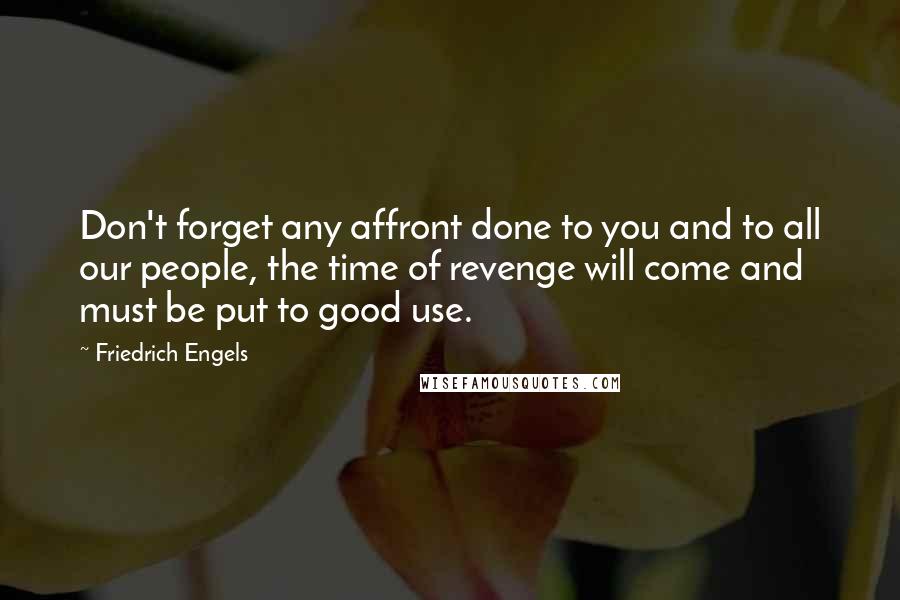 Don't forget any affront done to you and to all our people, the time of revenge will come and must be put to good use.

~ Friedrich Engels

WISEFAMOUSQUOTES.COM